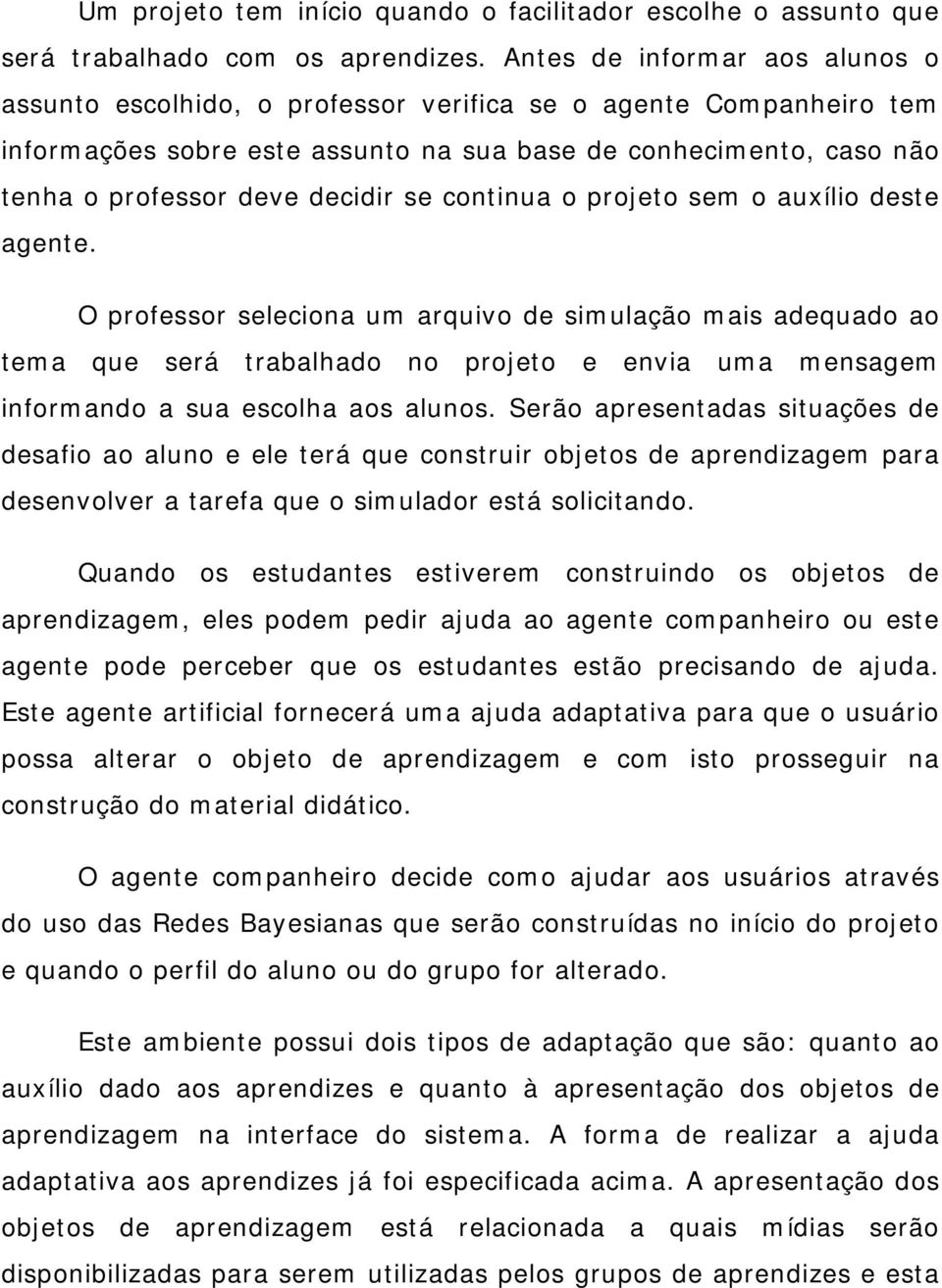 Um projeto tem início quando o facilitador escolhe o assunto que será trabalhado com os aprendizes. Antes de informar aos alunos o assunto escolhido, o professor verifica se o agente Companheiro tem informações sobre este assunto na sua base de conhecimento, caso não tenha o professor deve decidir se continua o projeto sem o auxílio deste agente.

O professor seleciona um arquivo de simulação mais adequado ao tema que será trabalhado no projeto e envia uma mensagem informando a sua escolha aos alunos. Serão apresentadas situações de desafio ao aluno e ele terá que construir objetos de aprendizagem para desenvolver a tarefa que o simulador está solicitando.

Quando os estudantes estiverem construindo os objetos de aprendizagem, eles podem pedir ajuda ao agente companheiro ou este agente pode perceber que os estudantes estão precisando de ajuda. Este agente artificial fornecerá uma ajuda adaptativa para que o usuário possa alterar o objeto de aprendizagem e com isto prosseguir na construção do material didático.

O agente companheiro decide como ajudar aos usuários através do uso das Redes Bayesianas que serão construídas no início do projeto e quando o perfil do aluno ou do grupo for alterado.

Este ambiente possui dois tipos de adaptação que são: quanto ao auxílio dado aos aprendizes e quanto à apresentação dos objetos de aprendizagem na interface do sistema. A forma de realizar a ajuda adaptativa aos aprendizes já foi especificada acima. A apresentação dos objetos de aprendizagem está relacionada a quais mídias serão disponibilizadas para serem utilizadas pelos grupos de aprendizes e esta